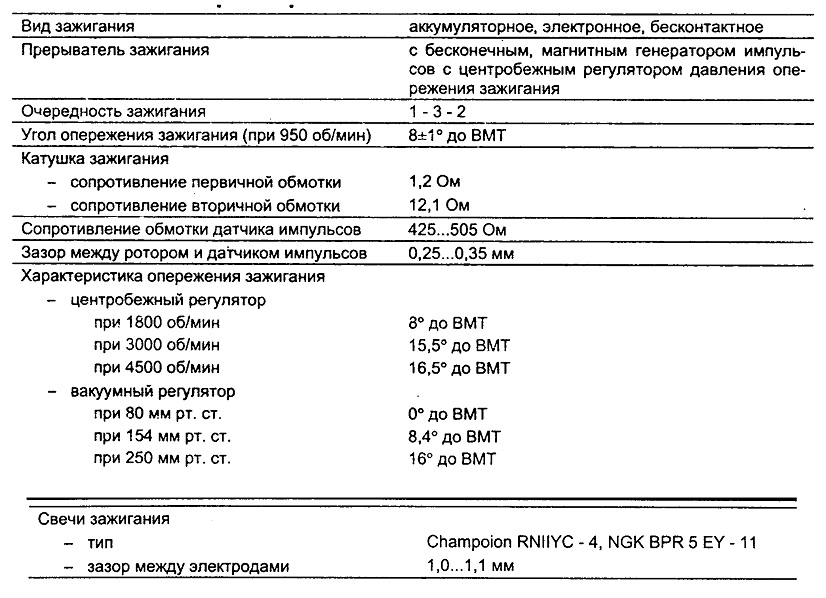 | | |
|---|---|
| Вид зажигания | аккумуляторное, электронное, бесконтактное |
| Прерыватель зажигания | с бесконечным, магнитным генератором импульсов с центробежным регулятором давления опережения зажигания |
| Очередность зажигания | 1 - 3 - 2 |
| Угол опережения зажигания (при 950 об/мин) | 8±1° до ВМТ |
| Катушка зажигания | |
| – сопротивление первичной обмотки | 1,2 Ом |
| – сопротивление вторичной обмотки | 12,1 Ом |
| Сопротивление обмотки датчика импульсов | 425...505 Ом |
| Зазор между ротором и датчиком импульсов | 0,25...0,35 мм |
| Характеристика опережения зажигания | |
| – центробежный регулятор | |
| при 1800 об/мин | 8° до ВМТ |
| при 3000 об/мин | 15,5° до ВМТ |
| при 4500 об/мин | 16,5° до ВМТ |
| – вакуумный регулятор | |
| при 80 мм рт. ст. | 0° до ВМТ |
| при 154 мм рт. ст. | 8,4° до ВМТ |
| при 250 мм рт. ст. | 16° до ВМТ |

| | |
|---|---|
| Свечи зажигания | |
| – тип | Champoion RNIIYC - 4, NGK BPR 5 EY - 11 |
| – зазор между электродами | 1,0...1,1 мм |